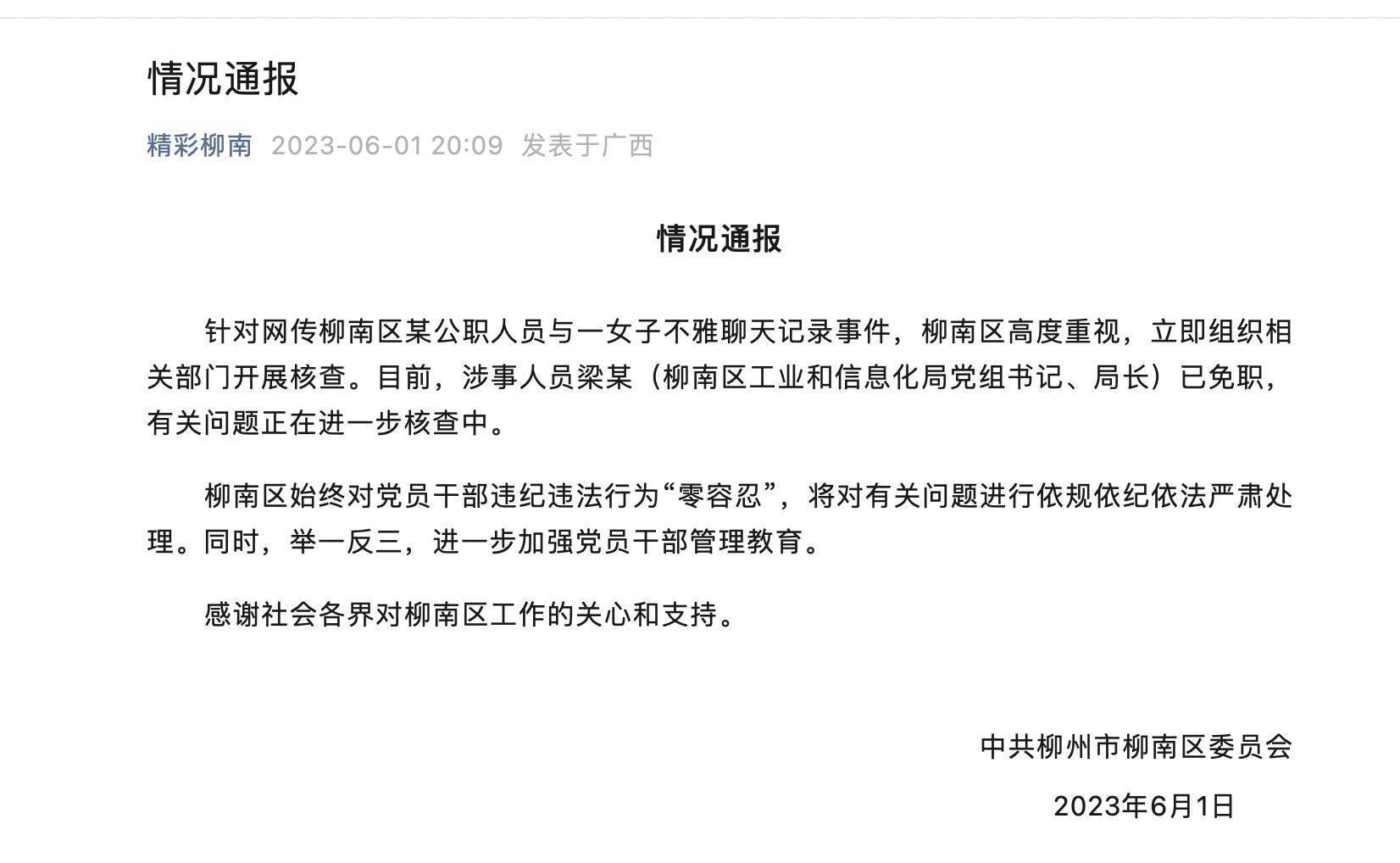 情况通报

精彩柳南 2023-06-01 20:09 发表于广西

情况通报

针对网传柳南区某公职人员与一女子不雅聊天记录事件，柳南区高度重视，立即组织相关部门开展核查。目前，涉事人员梁某（柳南区工业和信息化局党组书记、局长）已免职，有关问题正在进一步核查中。

柳南区始终对党员干部违纪违法行为“零容忍”，将对有关问题进行依规依纪依法严肃处理。同时，举一反三，进一步加强党员干部管理教育。

感谢社会各界对柳南区工作的关心和支持。

中共柳州市柳南区委员会

2023年6月1日